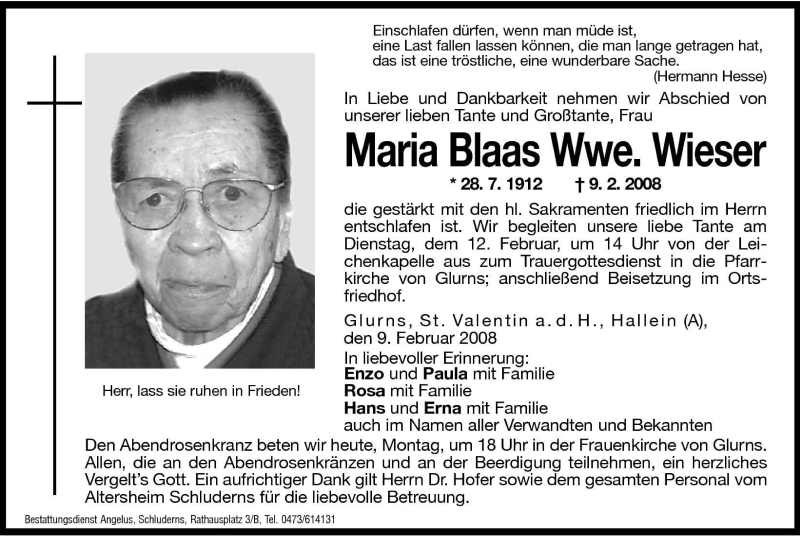 Einschlafen dürfen, wenn man müde ist,
eine Last fallen lassen können, die man lange getragen hat,
das ist eine tröstliche, eine wunderbare Sache.
(Hermann Hesse)

In Liebe und Dankbarkeit nehmen wir Abschied von unserer lieben Tante und Großtante, Frau

Maria Blaas Wwe. Wieser

* 28. 7. 1912 † 9. 2. 2008

die gestärkt mit den hl. Sakramenten friedlich im Herrn entschlafen ist. Wir begleiten unsere liebe Tante am Dienstag, dem 12. Februar, um 14 Uhr von der Leichenkapelle aus zum Trauergottesdienst in die Pfarrkirche von Glurns; anschließend Beisetzung im Ortsfriedhof.

Glurns, St. Valentin a. d. H., Hallein (A),
den 9. Februar 2008

In liebevoller Erinnerung:
Enzo und Paula mit Familie
Rosa mit Familie
Hans und Erna mit Familie
auch im Namen aller Verwandten und Bekannten

Herr, lass sie ruhen in Frieden!

Den Abendrosenkranz beten wir heute, Montag, um 18 Uhr in der Frauenkirche von Glurns. Allen, die an den Abendrosenkränzen und an der Beerdigung teilnehmen, ein herzliches Vergelt's Gott. Ein aufrichtiger Dank gilt Herrn Dr. Hofer sowie dem gesamten Personal vom Altersheim Schluderns für die liebevolle Betreuung.

Bestattungsdienst Angelus, Schluderns, Rathausplatz 3/B, Tel. 0473/614131